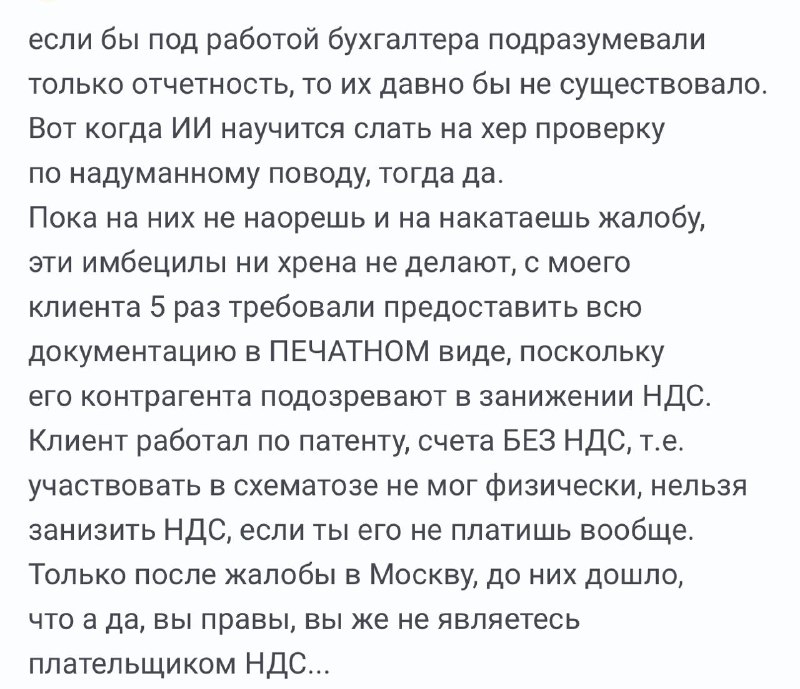 если бы под работой бухгалтера подразумевали только отчетность, то их давно бы не существовало. Вот когда ИИ научится слать на хер проверку по надуманному поводу, тогда да.
Пока на них не наорешь и на накатаешь жалобу, эти имбецилы ни хрена не делают, с моего клиента 5 раз требовали предоставить всю документацию в ПЕЧАТНОМ виде, поскольку его контрагента подозревают в занижении НДС. Клиент работал по патенту, счета БЕЗ НДС, т.е. участвовать в схематозе не мог физически, нельзя занизить НДС, если ты его не платишь вообще. Только после жалобы в Москву, до них дошло, что а да, вы правы, вы же не являетесь плательщиком НДС...